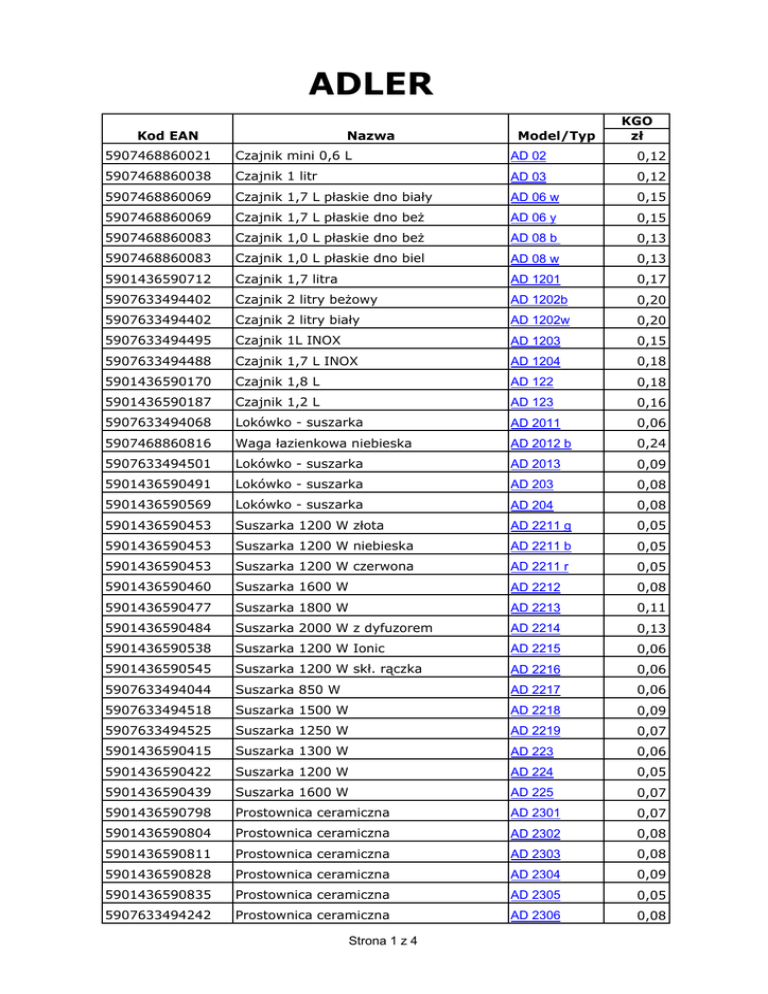 ADLER

| Kod EAN | Nazwa | Model/Typ | KGO zł |
|---|---|---|---|
| 5907468860021 | Czajnik mini 0,6 L | AD 02 | 0,12 |
| 5907468860038 | Czajnik 1 litr | AD 03 | 0,12 |
| 5907468860069 | Czajnik 1,7 L płaskie dno biały | AD 06 w | 0,15 |
| 5907468860069 | Czajnik 1,7 L płaskie dno beż | AD 06 y | 0,15 |
| 5907468860083 | Czajnik 1,0 L płaskie dno beż | AD 08 b | 0,13 |
| 5907468860083 | Czajnik 1,0 L płaskie dno biel | AD 08 w | 0,13 |
| 5901436590712 | Czajnik 1,7 litra | AD 1201 | 0,17 |
| 5907633494402 | Czajnik 2 litry beżowy | AD 1202b | 0,20 |
| 5907633494402 | Czajnik 2 litry biały | AD 1202w | 0,20 |
| 5907633494495 | Czajnik 1L INOX | AD 1203 | 0,15 |
| 5907633494488 | Czajnik 1,7 L INOX | AD 1204 | 0,18 |
| 5901436590170 | Czajnik 1,8 L | AD 122 | 0,18 |
| 5901436590187 | Czajnik 1,2 L | AD 123 | 0,16 |
| 5907633494068 | Lokówko - suszarka | AD 2011 | 0,06 |
| 5907468860816 | Waga łazienkowa niebieska | AD 2012 b | 0,24 |
| 5907633494501 | Lokówko - suszarka | AD 2013 | 0,09 |
| 5901436590491 | Lokówko - suszarka | AD 203 | 0,08 |
| 5901436590569 | Lokówko - suszarka | AD 204 | 0,08 |
| 5901436590453 | Suszarka 1200 W złota | AD 2211 g | 0,05 |
| 5901436590453 | Suszarka 1200 W niebieska | AD 2211 b | 0,05 |
| 5901436590453 | Suszarka 1200 W czerwona | AD 2211 r | 0,05 |
| 5901436590460 | Suszarka 1600 W | AD 2212 | 0,08 |
| 5901436590477 | Suszarka 1800 W | AD 2213 | 0,11 |
| 5901436590484 | Suszarka 2000 W z dyfuzorem | AD 2214 | 0,13 |
| 5901436590538 | Suszarka 1200 W Ionic | AD 2215 | 0,06 |
| 5901436590545 | Suszarka 1200 W skł. rączka | AD 2216 | 0,06 |
| 5907633494044 | Suszarka 850 W | AD 2217 | 0,06 |
| 5907633494518 | Suszarka 1500 W | AD 2218 | 0,09 |
| 5907633494525 | Suszarka 1250 W | AD 2219 | 0,07 |
| 5901436590415 | Suszarka 1300 W | AD 223 | 0,06 |
| 5901436590422 | Suszarka 1200 W | AD 224 | 0,05 |
| 5901436590439 | Suszarka 1600 W | AD 225 | 0,07 |
| 5901436590798 | Prostownica ceramiczna | AD 2301 | 0,07 |
| 5901436590804 | Prostownica ceramiczna | AD 2302 | 0,08 |
| 5901436590811 | Prostownica ceramiczna | AD 2303 | 0,08 |
| 5901436590828 | Prostownica ceramiczna | AD 2304 | 0,09 |
| 5901436590835 | Prostownica ceramiczna | AD 2305 | 0,05 |
| 5907633494242 | Prostownica ceramiczna | AD 2306 | 0,08 |

Strona 1 z 4